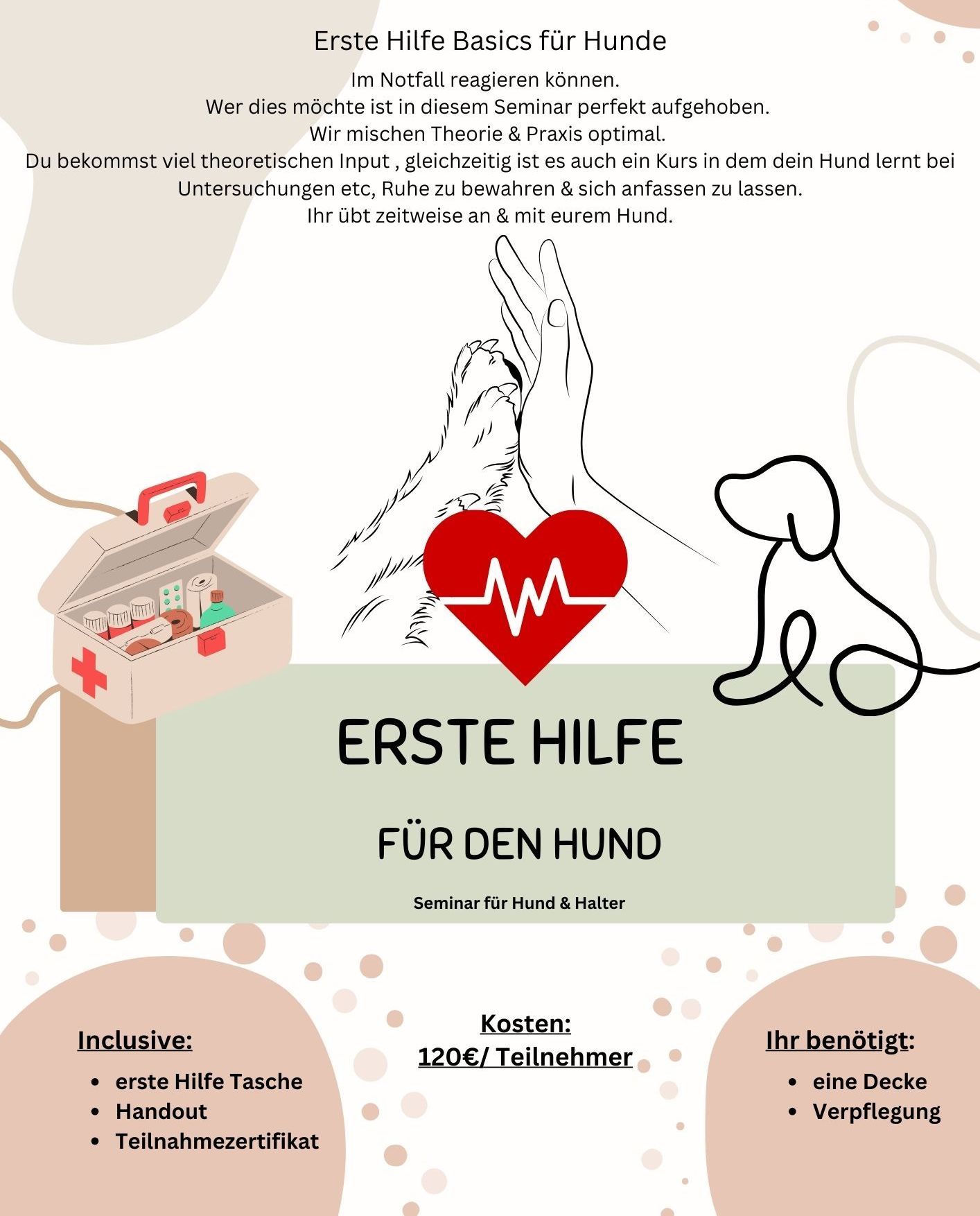 Erste Hilfe Basics für Hunde

Im Notfall reagieren können.
Wer dies möchte ist in diesem Seminar perfekt aufgehoben.
Wir mischen Theorie & Praxis optimal.
Du bekommst viel theoretischen Input , gleichzeitig ist es auch ein Kurs in dem dein Hund lernt bei Untersuchungen etc, Ruhe zu bewahren & sich anfassen zu lassen.
Ihr übt zeitweise an & mit eurem Hund.

ERSTE HILFE

FÜR DEN HUND

Seminar für Hund & Halter

Inclusive:
- erste Hilfe Tasche
- Handout
- Teilnahmezertifikat

Kosten:
120€/ Teilnehmer

Ihr benötigt:
- eine Decke
- Verpflegung